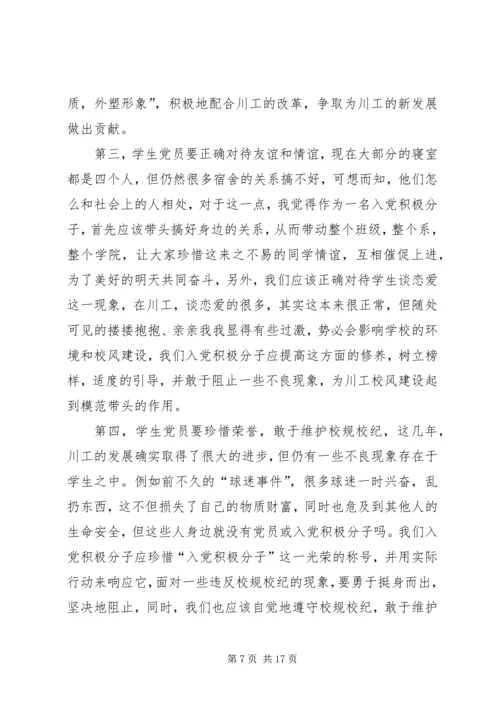 质，外塑形象”，积极地配合川工的改革，争取为川工的新发展做出贡献。

第三，学生党员要正确对待友谊和情谊，现在大部分的寝室都是四个人，但仍然很多宿舍的关系搞不好，可想而知，他们怎么和社会上的人相处，对于这一点，我觉得作为一名入党积极分子，首先应该带头搞好身边的关系，从而带动整个班级，整个系，整个学院，让大家珍惜这来之不易的同学情谊，互相催促上进，为了美好的明天共同奋斗，另外，我们应该正确对待学生谈恋爱这一现象，在川工，谈恋爱的很多，其实这本来很正常，但随处可见的搂搂抱抱、亲亲我我显得有些过激，势必会影响学校的环境和校风建设，我们入党积极分子应提高这方面的修养，树立榜样，适度的引导，并敢于阻止一些不良现象，为川工校风建设起到模范带头的作用。

第四，学生党员要珍惜荣誉，敢于维护校规校纪，这几年，川工的发展确实取得了很大的进步，但仍有一些不良现象存在于学生之中。例如前不久的“球迷事件”，很多球迷一时兴奋，乱扔东西，这不但损失了自己的物质财富，同时也危及到其他人的生命安全，但这些人身边就没有党员或入党积极分子吗。我们入党积极分子应珍惜“入党积极分子”这一光荣的称号，并用实际行动来响应它，面对一些违反校规校纪的现象，要勇于挺身而出，坚决地阻止，同时，我们也应该自觉地遵守校规校纪，敢于维护

第 7 页 共 17 页